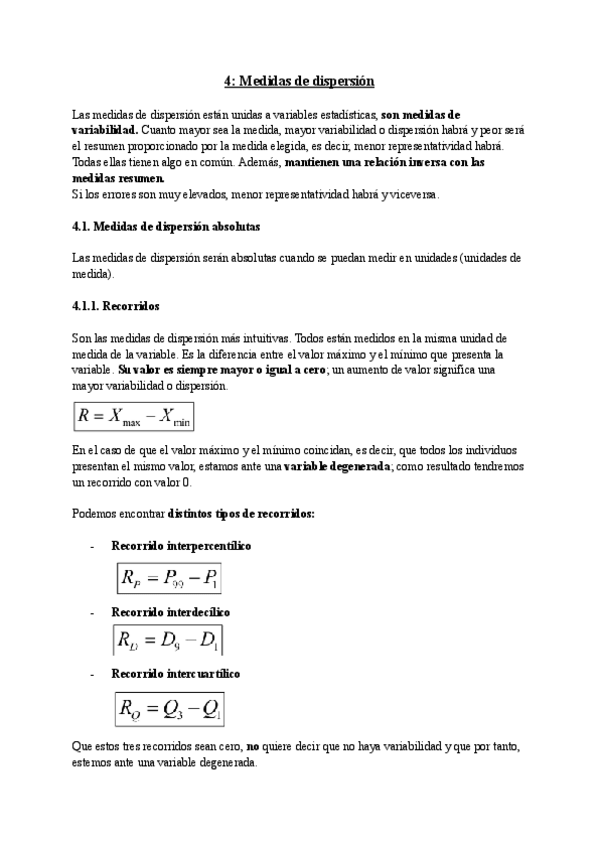 4: Medidas de dispersión

Las medidas de dispersión están unidas a variables estadísticas, son medidas de variabilidad. Cuanto mayor sea la medida, mayor variabilidad o dispersión habrá y peor será el resumen proporcionado por la medida elegida, es decir, menor representatividad habrá. Todas ellas tienen algo en común. Además, mantienen una relación inversa con las medidas resumen.
Si los errores son muy elevados, menor representatividad habrá y viceversa.

4.1. Medidas de dispersión absolutas

Las medidas de dispersión serán absolutas cuando se puedan medir en unidades (unidades de medida).

4.1.1. Recorridos

Son las medidas de dispersión más intuitivas. Todos están medidos en la misma unidad de medida de la variable. Es la diferencia entre el valor máximo y el mínimo que presenta la variable. Su valor es siempre mayor o igual a cero; un aumento de valor significa una mayor variabilidad o dispersión.

$R = X_{max} - X_{min}$

En el caso de que el valor máximo y el mínimo coincidan, es decir, que todos los individuos presentan el mismo valor, estamos ante una variable degenerada; como resultado tendremos un recorrido con valor 0.

Podemos encontrar distintos tipos de recorridos:

- Recorrido interpercentílico

$R_P = P_{99} - P_1$

- Recorrido interdecílico

$R_D = D_9 - D_1$

- Recorrido intercuartílico

$R_Q = Q_3 - Q_1$

Que estos tres recorridos sean cero, no quiere decir que no haya variabilidad y que por tanto, estemos ante una variable degenerada.